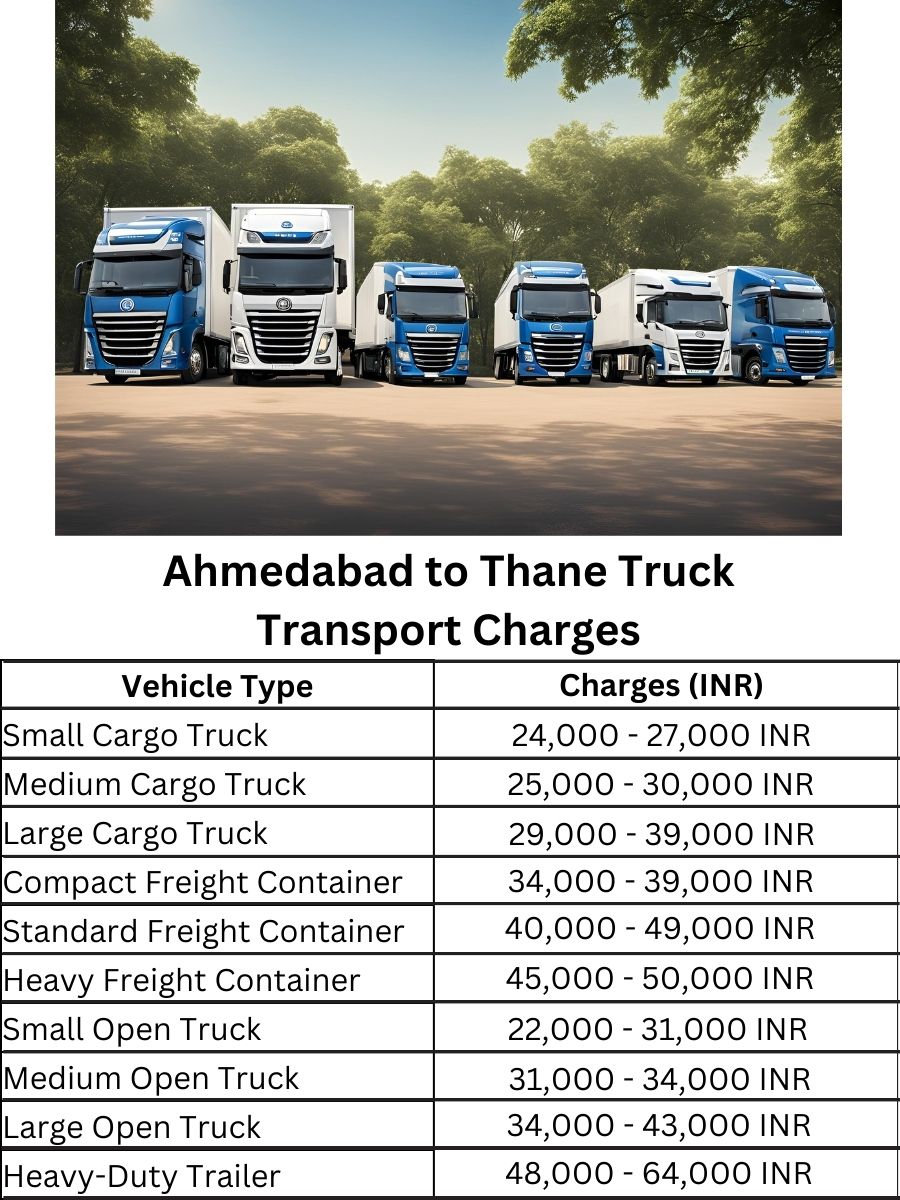 Ahmedabad to Thane Truck Transport Charges

| Vehicle Type | Charges (INR) |
|---|---|
| Small Cargo Truck | 24,000 - 27,000 INR |
| Medium Cargo Truck | 25,000 - 30,000 INR |
| Large Cargo Truck | 29,000 - 39,000 INR |
| Compact Freight Container | 34,000 - 39,000 INR |
| Standard Freight Container | 40,000 - 49,000 INR |
| Heavy Freight Container | 45,000 - 50,000 INR |
| Small Open Truck | 22,000 - 31,000 INR |
| Medium Open Truck | 31,000 - 34,000 INR |
| Large Open Truck | 34,000 - 43,000 INR |
| Heavy-Duty Trailer | 48,000 - 64,000 INR |